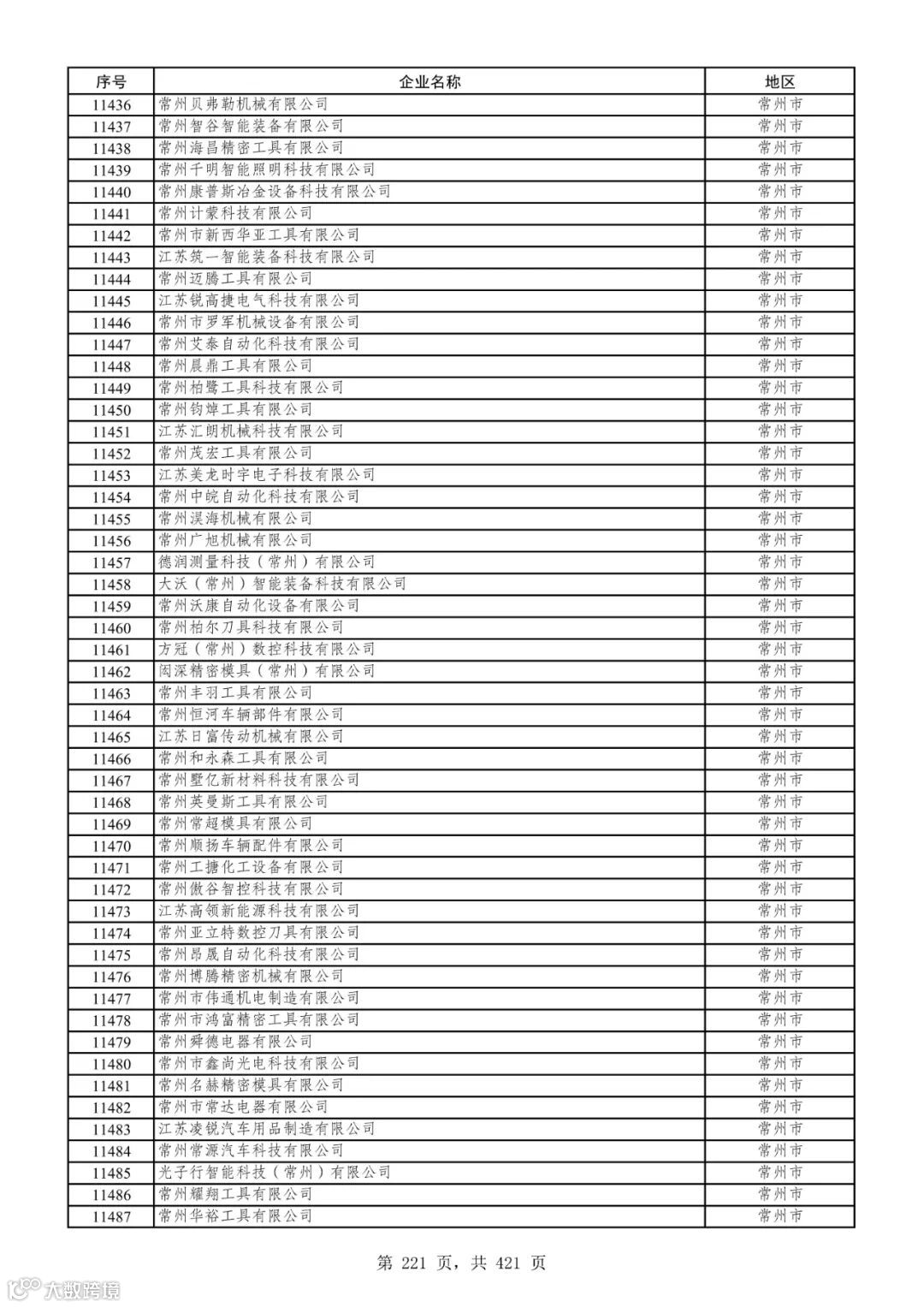 | 序号 | 企业名称 | 地区 |
|---|---|---|
| 11436 | 常州贝弗勒机械有限公司 | 常州市 |
| 11437 | 常州智谷智能装备有限公司 | 常州市 |
| 11438 | 常州海昌精密工具有限公司 | 常州市 |
| 11439 | 常州千明智能照明科技有限公司 | 常州市 |
| 11440 | 常州康普斯冶金设备科技有限公司 | 常州市 |
| 11441 | 常州计蒙科技有限公司 | 常州市 |
| 11442 | 常州市新西华亚工具有限公司 | 常州市 |
| 11443 | 江苏筑一智能装备科技有限公司 | 常州市 |
| 11444 | 常州迈腾工具有限公司 | 常州市 |
| 11445 | 江苏锐高捷电气科技有限公司 | 常州市 |
| 11446 | 常州市罗军机械设备有限公司 | 常州市 |
| 11447 | 常州艾泰自动化科技有限公司 | 常州市 |
| 11448 | 常州晨鼎工具有限公司 | 常州市 |
| 11449 | 常州柏鹭工具科技有限公司 | 常州市 |
| 11450 | 常州钧焯工具有限公司 | 常州市 |
| 11451 | 江苏汇朗机械科技有限公司 | 常州市 |
| 11452 | 常州茂宏工具有限公司 | 常州市 |
| 11453 | 江苏美龙时宇电子科技有限公司 | 常州市 |
| 11454 | 常州中皖自动化科技有限公司 | 常州市 |
| 11455 | 常州淏海机械有限公司 | 常州市 |
| 11456 | 常州广旭机械有限公司 | 常州市 |
| 11457 | 德润测量科技（常州）有限公司 | 常州市 |
| 11458 | 大沃（常州）智能装备科技有限公司 | 常州市 |
| 11459 | 常州沃康自动化设备有限公司 | 常州市 |
| 11460 | 常州柏尔刀具科技有限公司 | 常州市 |
| 11461 | 方冠（常州）数控科技有限公司 | 常州市 |
| 11462 | 闳深精密模具（常州）有限公司 | 常州市 |
| 11463 | 常州丰羽工具有限公司 | 常州市 |
| 11464 | 常州恒河车辆部件有限公司 | 常州市 |
| 11465 | 江苏日富传动机械有限公司 | 常州市 |
| 11466 | 常州和永森工具有限公司 | 常州市 |
| 11467 | 常州墅亿新材料科技有限公司 | 常州市 |
| 11468 | 常州英曼斯工具有限公司 | 常州市 |
| 11469 | 常州常超模具有限公司 | 常州市 |
| 11470 | 常州顺扬车辆配件有限公司 | 常州市 |
| 11471 | 常州工搪化工设备有限公司 | 常州市 |
| 11472 | 常州傲谷智控科技有限公司 | 常州市 |
| 11473 | 江苏高领新能源科技有限公司 | 常州市 |
| 11474 | 常州亚立特数控刀具有限公司 | 常州市 |
| 11475 | 常州昂晟自动化科技有限公司 | 常州市 |
| 11476 | 常州博腾精密机械有限公司 | 常州市 |
| 11477 | 常州市伟通机电制造有限公司 | 常州市 |
| 11478 | 常州市鸿富精密工具有限公司 | 常州市 |
| 11479 | 常州舜德电器有限公司 | 常州市 |
| 11480 | 常州市鑫尚光电科技有限公司 | 常州市 |
| 11481 | 常州名赫精密模具有限公司 | 常州市 |
| 11482 | 常州市常达电器有限公司 | 常州市 |
| 11483 | 江苏凌锐汽车用品制造有限公司 | 常州市 |
| 11484 | 常州常源汽车科技有限公司 | 常州市 |
| 11485 | 光子行智能科技（常州）有限公司 | 常州市 |
| 11486 | 常州耀翔工具有限公司 | 常州市 |
| 11487 | 常州华裕工具有限公司 | 常州市 |

第 221 页，共 421 页

大数跨境